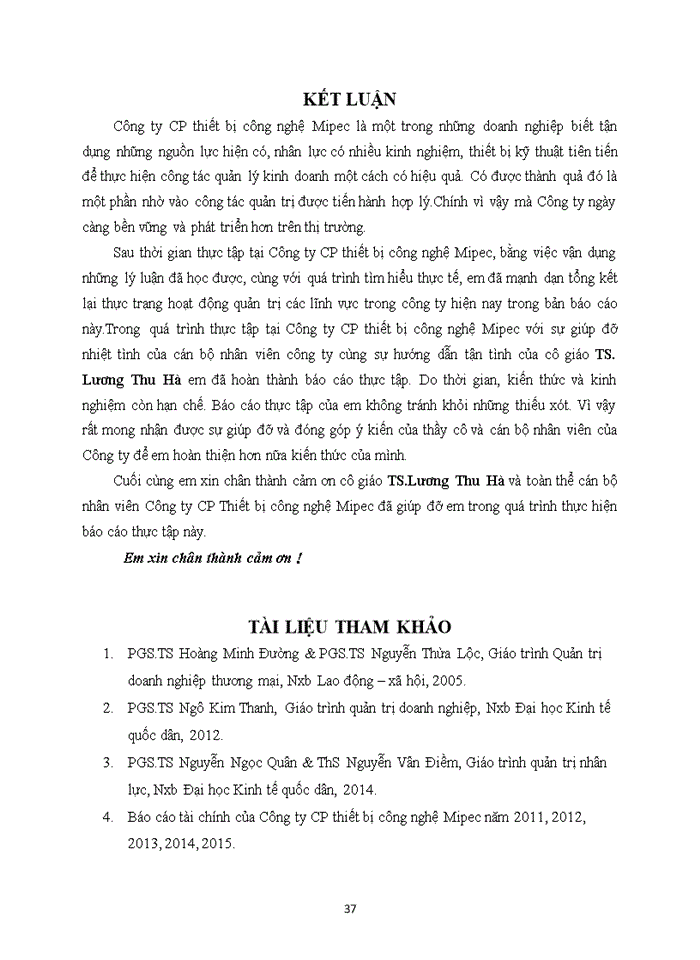 KẾT LUẬN

Công ty CP thiết bị công nghệ Mipec là một trong những doanh nghiệp biết tận dụng những nguồn lực hiện có, nhân lực có nhiều kinh nghiệm, thiết bị kỹ thuật tiên tiến để thực hiện công tác quản lý kinh doanh một cách có hiệu quả. Có được thành quả đó là một phần nhờ vào công tác quản trị được tiến hành hợp lý.Chính vì vậy mà Công ty ngày càng bền vững và phát triển hơn trên thị trường.

Sau thời gian thực tập tại Công ty CP thiết bị công nghệ Mipec, bằng việc vận dụng những lý luận đã học được, cùng với quá trình tìm hiểu thực tế, em đã mạnh dạn tổng kết lại thực trạng hoạt động quản trị các lĩnh vực trong công ty hiện nay trong bản báo cáo này.Trong quá trình thực tập tại Công ty CP thiết bị công nghệ Mipec với sự giúp đỡ nhiệt tình của cán bộ nhân viên công ty cùng sự hướng dẫn tận tình của cô giáo TS. Lương Thu Hà em đã hoàn thành báo cáo thực tập. Do thời gian, kiến thức và kinh nghiệm còn hạn chế. Báo cáo thực tập của em không tránh khỏi những thiếu xót. Vì vậy rất mong nhận được sự giúp đỡ và đóng góp ý kiến của thầy cô và cán bộ nhân viên của Công ty để em hoàn thiện hơn nữa kiến thức của mình.

Cuối cùng em xin chân thành cảm ơn cô giáo TS.Lương Thu Hà và toàn thể cán bộ nhân viên Công ty CP Thiết bị công nghệ Mipec đã giúp đỡ em trong quá trình thực hiện báo cáo thực tập này.

Em xin chân thành cảm ơn !

TÀI LIỆU THAM KHẢO

1. PGS.TS Hoàng Minh Đường & PGS.TS Nguyễn Thừa Lộc, Giáo trình Quản trị doanh nghiệp thương mại, Nxb Lao động – xã hội, 2005.
2. PGS.TS Ngô Kim Thanh, Giáo trình quản trị doanh nghiệp, Nxb Đại học Kinh tế quốc dân, 2012.
3. PGS.TS Nguyễn Ngọc Quân & ThS Nguyễn Vân Điềm, Giáo trình quản trị nhân lực, Nxb Đại học Kinh tế quốc dân, 2014.
4. Báo cáo tài chính của Công ty CP thiết bị công nghệ Mipec năm 2011, 2012, 2013, 2014, 2015.

37